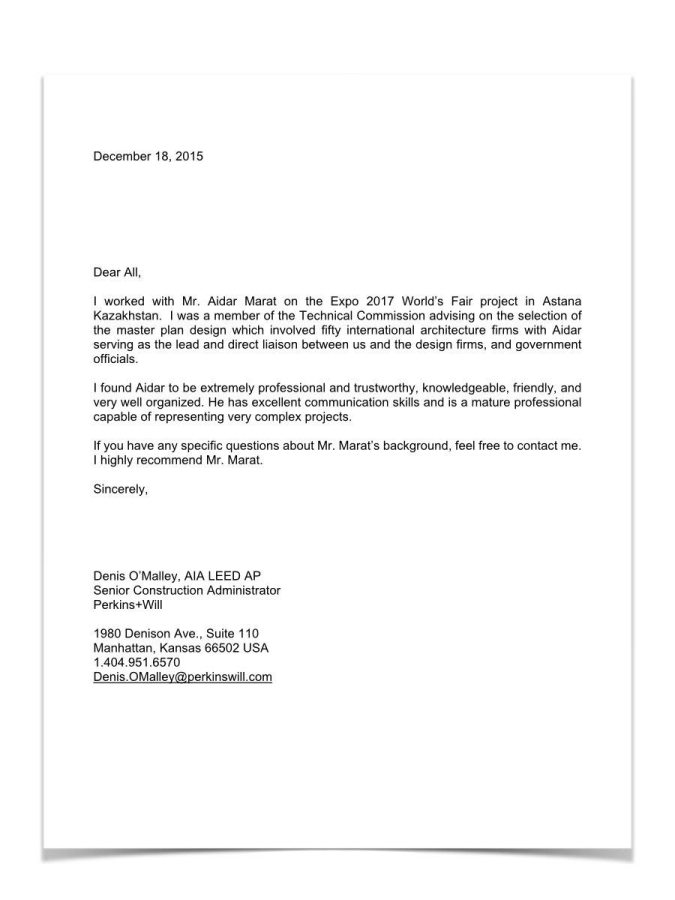 December 18, 2015

Dear All,

I worked with Mr. Aidar Marat on the Expo 2017 World's Fair project in Astana Kazakhstan. I was a member of the Technical Commission advising on the selection of the master plan design which involved fifty international architecture firms with Aidar serving as the lead and direct liaison between us and the design firms, and government officials.

I found Aidar to be extremely professional and trustworthy, knowledgeable, friendly, and very well organized. He has excellent communication skills and is a mature professional capable of representing very complex projects.

If you have any specific questions about Mr. Marat's background, feel free to contact me. I highly recommend Mr. Marat.

Sincerely,

Denis O'Malley, AIA LEED AP
Senior Construction Administrator
Perkins+Will

1980 Denison Ave., Suite 110
Manhattan, Kansas 66502 USA
1.404.951.6570
Denis.OMalley@perkinswill.com